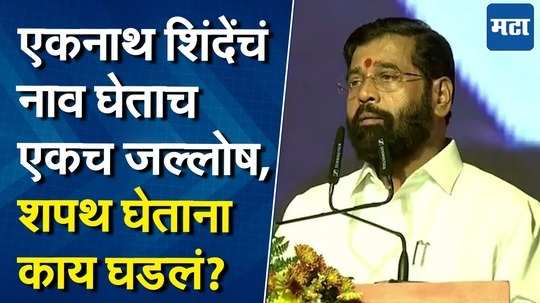 एकनाथ शिंदेंचं नाव घेताच एकच जल्लोष, शपथ घेताना काय घडलं?

मटा